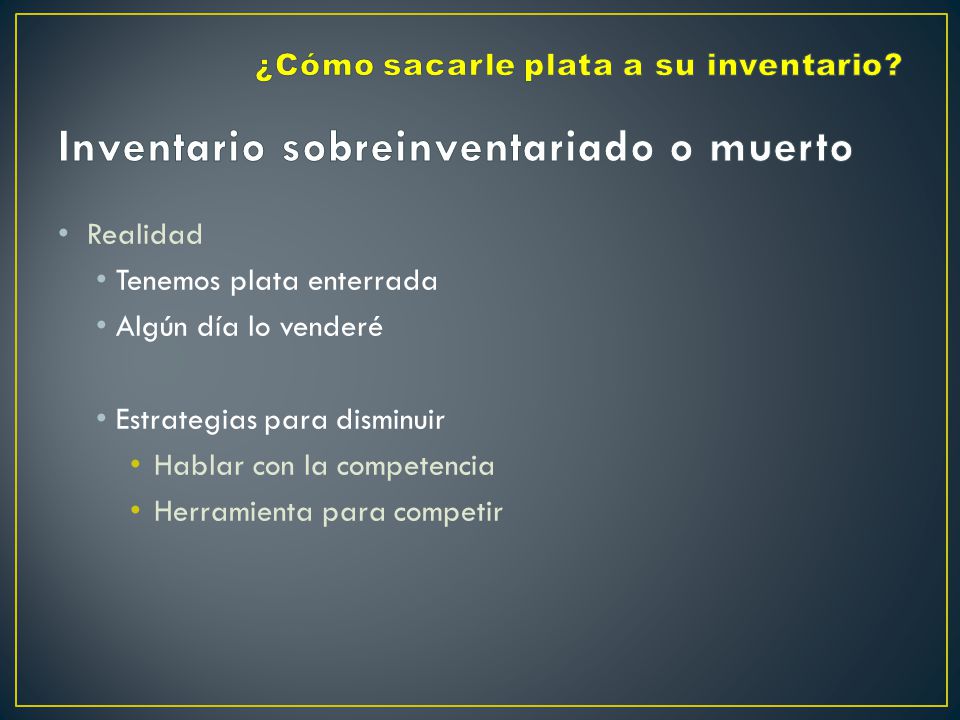 ¿Cómo sacarle plata a su inventario?

Inventario sobreinventariado o muerto

• Realidad
• Tenemos plata enterrada
• Algún día lo venderé

• Estrategias para disminuir
• Hablar con la competencia
• Herramienta para competir